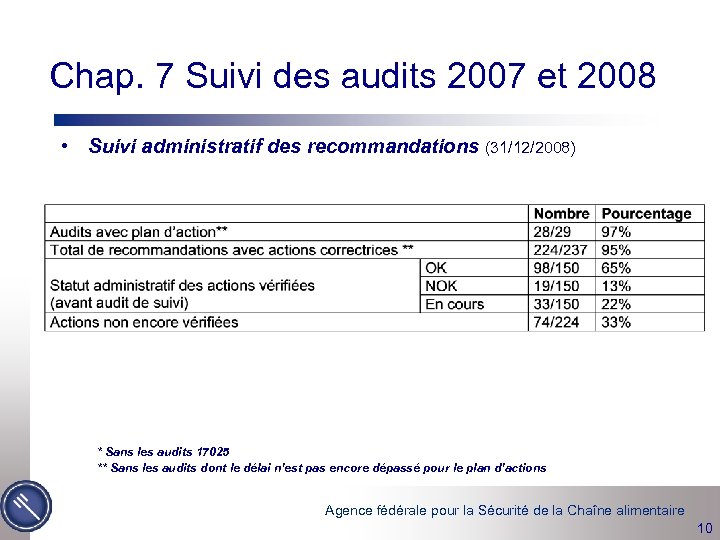 Chap. 7 Suivi des audits 2007 et 2008

• Suivi administratif des recommandations (31/12/2008)

| | | Nombre | Pourcentage |
|---|---|---|---|
| Audits avec plan d'action** | | 28/29 | 97% |
| Total de recommandations avec actions correctrices ** | | 224/237 | 95% |
| Statut administratif des actions vérifiées (avant audit de suivi) | OK | 98/150 | 65% |
| | NOK | 19/150 | 13% |
| | En cours | 33/150 | 22% |
| Actions non encore vérifiées | | 74/224 | 33% |

* Sans les audits 17025
** Sans les audits dont le délai n'est pas encore dépassé pour le plan d'actions

Agence fédérale pour la Sécurité de la Chaîne alimentaire

10